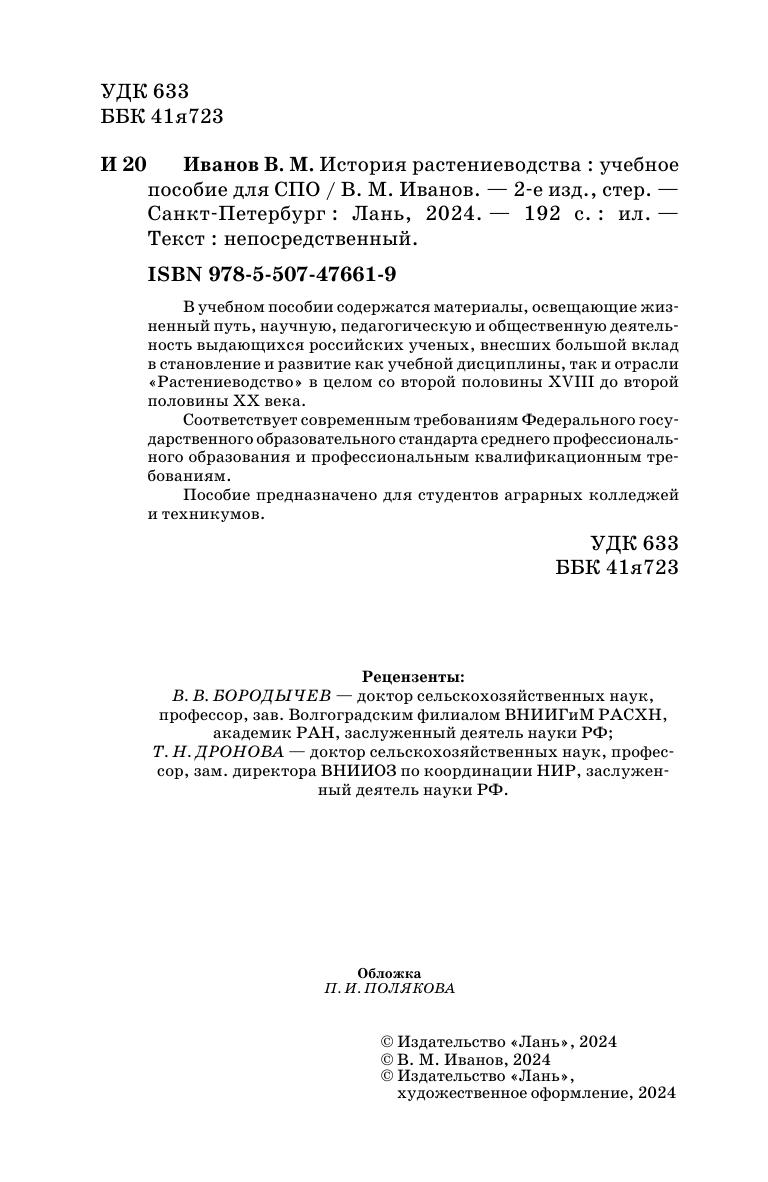 УДК 633
ББК 41я723

И 20 Иванов В. М. История растениеводства : учебное пособие для СПО / В. М. Иванов. — 2-е изд., стер. — Санкт-Петербург : Лань, 2024. — 192 с. : ил. — Текст : непосредственный.

ISBN 978-5-507-47661-9

В учебном пособии содержатся материалы, освещающие жизненный путь, научную, педагогическую и общественную деятельность выдающихся российских ученых, внесших большой вклад в становление и развитие как учебной дисциплины, так и отрасли «Растениеводство» в целом со второй половины XVIII до второй половины XX века.

Соответствует современным требованиям Федерального государственного образовательного стандарта среднего профессионального образования и профессиональным квалификационным требованиям.

Пособие предназначено для студентов аграрных колледжей и техникумов.

УДК 633
ББК 41я723

Рецензенты:
В. В. БОРОДЫЧЕВ — доктор сельскохозяйственных наук, профессор, зав. Волгоградским филиалом ВНИИГиМ РАСХН, академик РАН, заслуженный деятель науки РФ;
Т. Н. ДРОНОВА — доктор сельскохозяйственных наук, профессор, зам. директора ВНИИОЗ по координации НИР, заслуженный деятель науки РФ.

Обложка
П. И. ПОЛЯКОВА

© Издательство «Лань», 2024
© В. М. Иванов, 2024
© Издательство «Лань», художественное оформление, 2024